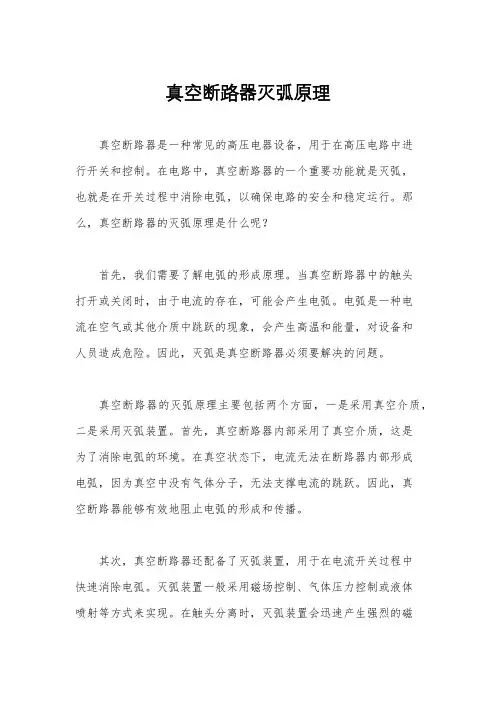 真空断路器灭弧原理

真空断路器是一种常见的高压电器设备，用于在高压电路中进行开关和控制。在电路中，真空断路器的一个重要功能就是灭弧，也就是在开关过程中消除电弧，以确保电路的安全和稳定运行。那么，真空断路器的灭弧原理是什么呢？

首先，我们需要了解电弧的形成原理。当真空断路器中的触头打开或关闭时，由于电流的存在，可能会产生电弧。电弧是一种电流在空气或其他介质中跳跃的现象，会产生高温和能量，对设备和人员造成危险。因此，灭弧是真空断路器必须要解决的问题。

真空断路器的灭弧原理主要包括两个方面，一是采用真空介质，二是采用灭弧装置。首先，真空断路器内部采用了真空介质，这是为了消除电弧的环境。在真空状态下，电流无法在断路器内部形成电弧，因为真空中没有气体分子，无法支撑电流的跳跃。因此，真空断路器能够有效地阻止电弧的形成和传播。

其次，真空断路器还配备了灭弧装置，用于在电流开关过程中快速消除电弧。灭弧装置一般采用磁场控制、气体压力控制或液体喷射等方式来实现。在触头分离时，灭弧装置会迅速产生强烈的磁